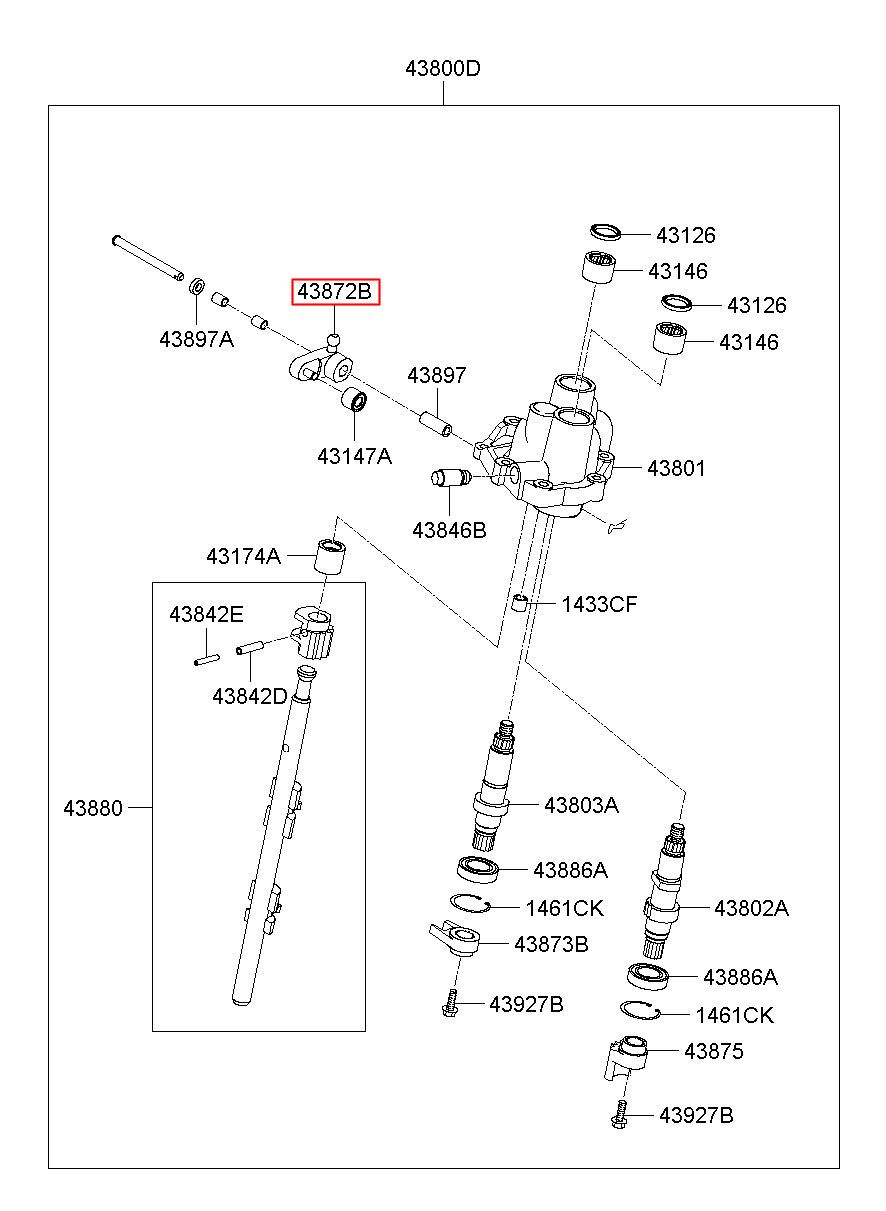 43800D

43126
43146
43126
43146
43872B
43897A
43897
43147A
43801
43846B
43174A
1433CF
43842E
43842D
43880
43803A
43886A
1461CK
43873B
43927B
43802A
43886A
1461CK
43875
43927B